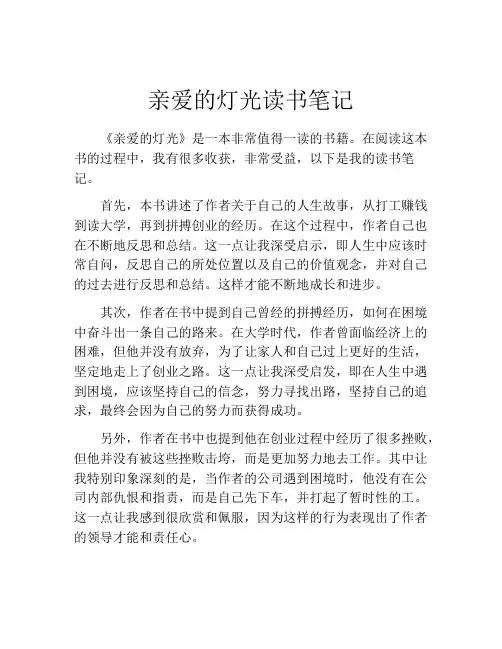 亲爱的灯光读书笔记

《亲爱的灯光》是一本非常值得一读的书籍。在阅读这本书的过程中，我有很多收获，非常受益，以下是我的读书笔记。

首先，本书讲述了作者关于自己的人生故事，从打工赚钱到读大学，再到拼搏创业的经历。在这个过程中，作者自己也在不断地反思和总结。这一点让我深受启示，即人生中应该时常自问，反思自己的所处位置以及自己的价值观念，并对自己的过去进行反思和总结。这样才能不断地成长和进步。

其次，作者在书中提到自己曾经的拼搏经历，如何在困境中奋斗出一条自己的路来。在大学时代，作者曾面临经济上的困难，但他并没有放弃，为了让家人和自己过上更好的生活，坚定地走上了创业之路。这一点让我深受启发，即在人生中遇到困境，应该坚持自己的信念，努力寻找出路，坚持自己的追求，最终会因为自己的努力而获得成功。

另外，作者在书中也提到他在创业过程中经历了很多挫败，但他并没有被这些挫败击垮，而是更加努力地去工作。其中让我特别印象深刻的是，当作者的公司遇到困境时，他没有在公司内部仇恨和指责，而是自己先下车，并打起了暂时性的工。这一点让我感到很欣赏和佩服，因为这样的行为表现出了作者的领导才能和责任心。